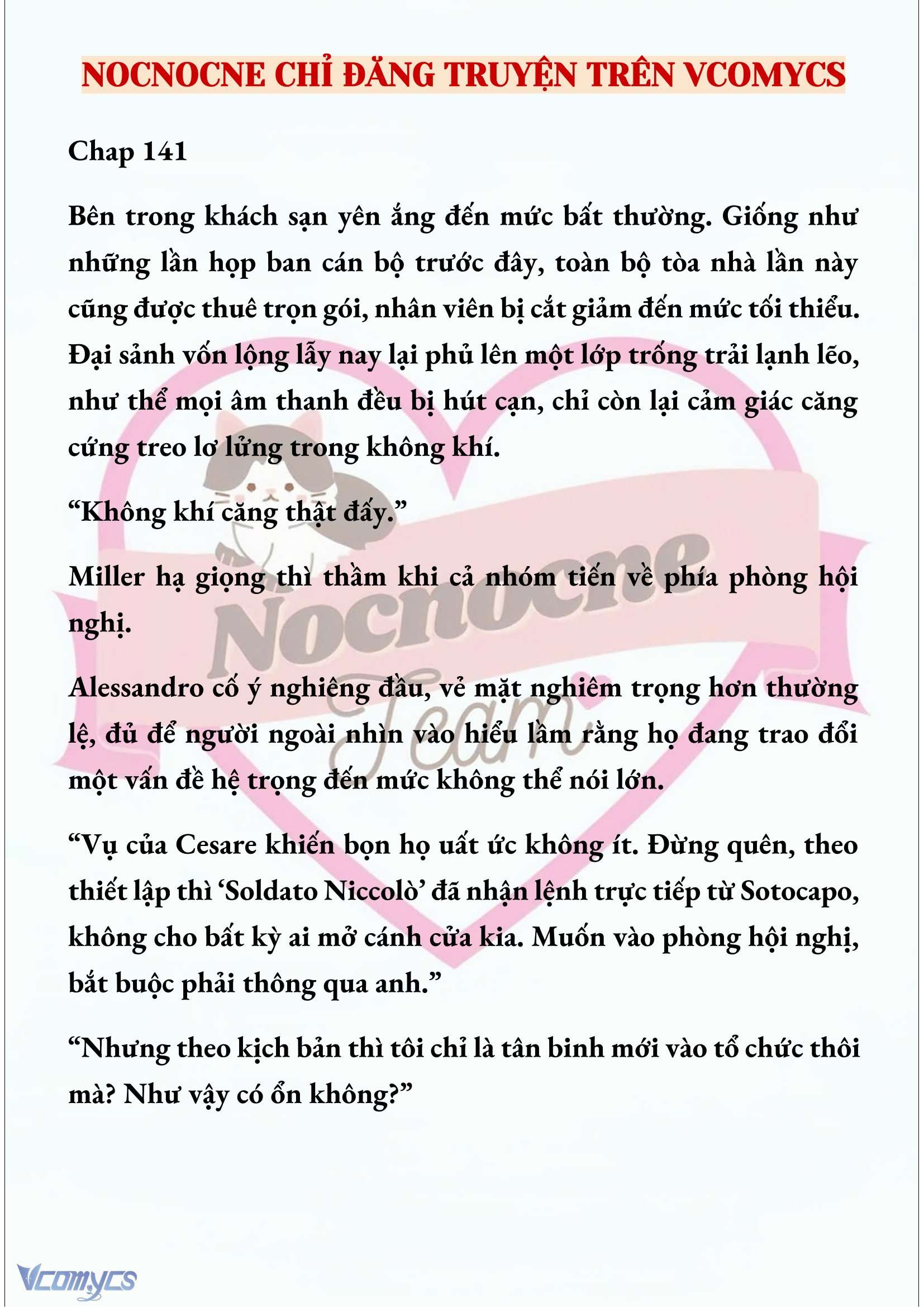 NOCNOCNE CHỈ ĐĂNG TRUYỆN TRÊN VCOMYCS

Chap 141

Bên trong khách sạn yên ắng đến mức bất thường. Giống như những lần họp ban cán bộ trước đây, toàn bộ tòa nhà lần này cũng được thuê trọn gói, nhân viên bị cắt giảm đến mức tối thiểu. Đại sảnh vốn lộng lẫy nay lại phủ lên một lớp trống trải lạnh lẽo, như thể mọi âm thanh đều bị hút cạn, chỉ còn lại cảm giác căng cứng treo lơ lửng trong không khí.

“Không khí căng thật đấy.”

Miller hạ giọng thì thầm khi cả nhóm tiến về phía phòng hội nghị.

Alessandro cố ý nghiêng đầu, vẻ mặt nghiêm trọng hơn thường lệ, đủ để người ngoài nhìn vào hiểu lầm rằng họ đang trao đổi một vấn đề hệ trọng đến mức không thể nói lớn.

“Vụ của Cesare khiến bọn họ uất ức không ít. Đừng quên, theo thiết lập thì ‘Soldato Niccolò’ đã nhận lệnh trực tiếp từ Sotocapo, không cho bất kỳ ai mở cánh cửa kia. Muốn vào phòng hội nghị, bắt buộc phải thông qua anh.”

“Nhưng theo kịch bản thì tôi chỉ là tân binh mới vào tổ chức thôi mà? Như vậy có ổn không?”

Nocnocne Team

Vcomycs